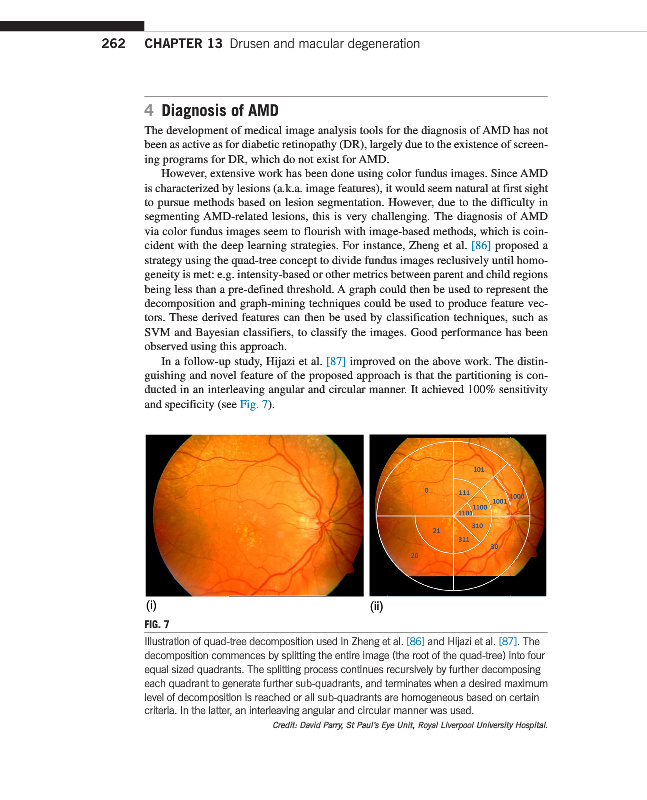 262 CHAPTER 13 Drusen and macular degeneration

4 Diagnosis of AMD

The development of medical image analysis tools for the diagnosis of AMD has not been as active as for diabetic retinopathy (DR), largely due to the existence of screening programs for DR, which do not exist for AMD.

However, extensive work has been done using color fundus images. Since AMD is characterized by lesions (a.k.a. image features), it would seem natural at first sight to pursue methods based on lesion segmentation. However, due to the difficulty in segmenting AMD-related lesions, this is very challenging. The diagnosis of AMD via color fundus images seem to flourish with image-based methods, which is coincident with the deep learning strategies. For instance, Zheng et al. [86] proposed a strategy using the quad-tree concept to divide fundus images reclusively until homogeneity is met: e.g. intensity-based or other metrics between parent and child regions being less than a pre-defined threshold. A graph could then be used to represent the decomposition and graph-mining techniques could be used to produce feature vectors. These derived features can then be used by classification techniques, such as SVM and Bayesian classifiers, to classify the images. Good performance has been observed using this approach.

In a follow-up study, Hijazi et al. [87] improved on the above work. The distinguishing and novel feature of the proposed approach is that the partitioning is conducted in an interleaving angular and circular manner. It achieved 100% sensitivity and specificity (see Fig. 7).

101
0
111
1001
1000
1100
1101
310
21
311
30
20

(i)
(ii)

FIG. 7

Illustration of quad-tree decomposition used in Zheng et al. [86] and Hijazi et al. [87]. The decomposition commences by splitting the entire image (the root of the quad-tree) into four equal sized quadrants. The splitting process continues recursively by further decomposing each quadrant to generate further sub-quadrants, and terminates when a desired maximum level of decomposition is reached or all sub-quadrants are homogeneous based on certain criteria. In the latter, an interleaving angular and circular manner was used.

Credit: David Parry, St Paul's Eye Unit, Royal Liverpool University Hospital.